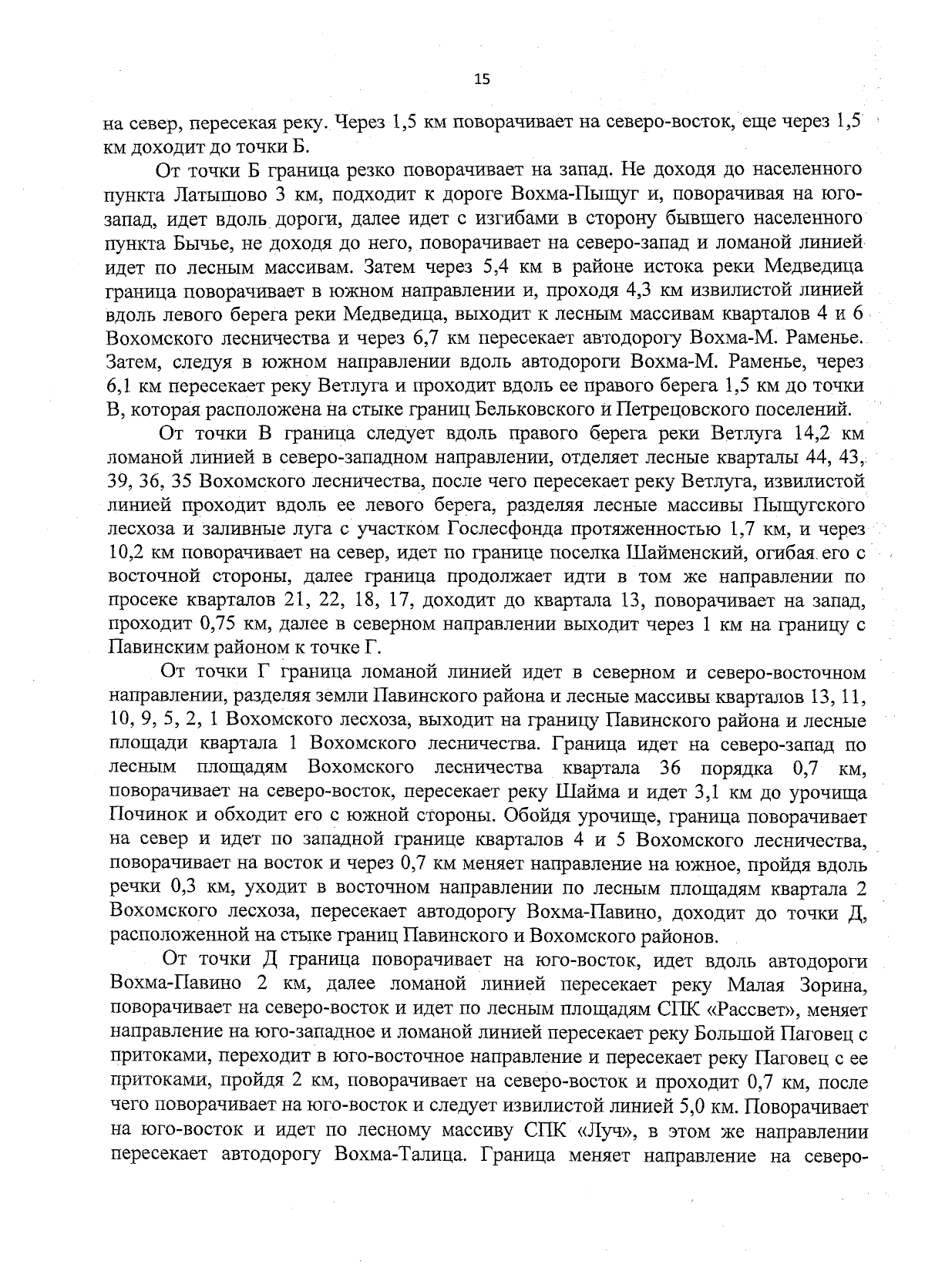 15

на север, пересекая реку. Через 1,5 км поворачивает на северо-восток, еще через 1,5 км доходит до точки Б.

От точки Б граница резко поворачивает на запад. Не доходя до населенного пункта Латышово 3 км, подходит к дороге Вохма-Пыщуг и, поворачивая на юго-запад, идет вдоль дороги, далее идет с изгибами в сторону бывшего населенного пункта Бычье, не доходя до него, поворачивает на северо-запад и ломаной линией идет по лесным массивам. Затем через 5,4 км в районе истока реки Медведица граница поворачивает в южном направлении и, проходя 4,3 км извилистой линией вдоль левого берега реки Медведица, выходит к лесным массивам кварталов 4 и 6 Вохомского лесничества и через 6,7 км пересекает автодорогу Вохма-М. Раменье. Затем, следуя в южном направлении вдоль автодороги Вохма-М. Раменье, через 6,1 км пересекает реку Ветлуга и проходит вдоль ее правого берега 1,5 км до точки В, которая расположена на стыке границ Бельковского и Петрецовского поселений.

От точки В граница следует вдоль правого берега реки Ветлуга 14,2 км ломаной линией в северо-западном направлении, отделяет лесные кварталы 44, 43, 39, 36, 35 Вохомского лесничества, после чего пересекает реку Ветлуга, извилистой линией проходит вдоль ее левого берега, разделяя лесные массивы Пыщугского лесхоза и заливные луга с участком Гослесфонда протяженностью 1,7 км, и через 10,2 км поворачивает на север, идет по границе поселка Шайменский, огибая его с восточной стороны, далее граница продолжает идти в том же направлении по просеке кварталов 21, 22, 18, 17, доходит до квартала 13, поворачивает на запад, проходит 0,75 км, далее в северном направлении выходит через 1 км на границу с Павинским районом к точке Г.

От точки Г граница ломаной линией идет в северном и северо-восточном направлении, разделяя земли Павинского района и лесные массивы кварталов 13, 11, 10, 9, 5, 2, 1 Вохомского лесхоза, выходит на границу Павинского района и лесные площади квартала 1 Вохомского лесничества. Граница идет на северо-запад по лесным площадям Вохомского лесничества квартала 36 порядка 0,7 км, поворачивает на северо-восток, пересекает реку Шайма и идет 3,1 км до урочища Починок и обходит его с южной стороны. Обойдя урочище, граница поворачивает на север и идет по западной границе кварталов 4 и 5 Вохомского лесничества, поворачивает на восток и через 0,7 км меняет направление на южное, пройдя вдоль речки 0,3 км, уходит в восточном направлении по лесным площадям квартала 2 Вохомского лесхоза, пересекает автодорогу Вохма-Павино, доходит до точки Д, расположенной на стыке границ Павинского и Вохомского районов.

От точки Д граница поворачивает на юго-восток, идет вдоль автодороги Вохма-Павино 2 км, далее ломаной линией пересекает реку Малая Зорина, поворачивает на северо-восток и идет по лесным площадям СПК «Рассвет», меняет направление на юго-западное и ломаной линией пересекает реку Большой Паговец с притоками, переходит в юго-восточное направление и пересекает реку Паговец с ее притоками, пройдя 2 км, поворачивает на северо-восток и проходит 0,7 км, после чего поворачивает на юго-восток и следует извилистой линией 5,0 км. Поворачивает на юго-восток и идет по лесному массиву СПК «Луч», в этом же направлении пересекает автодорогу Вохма-Талица. Граница меняет направление на северо-